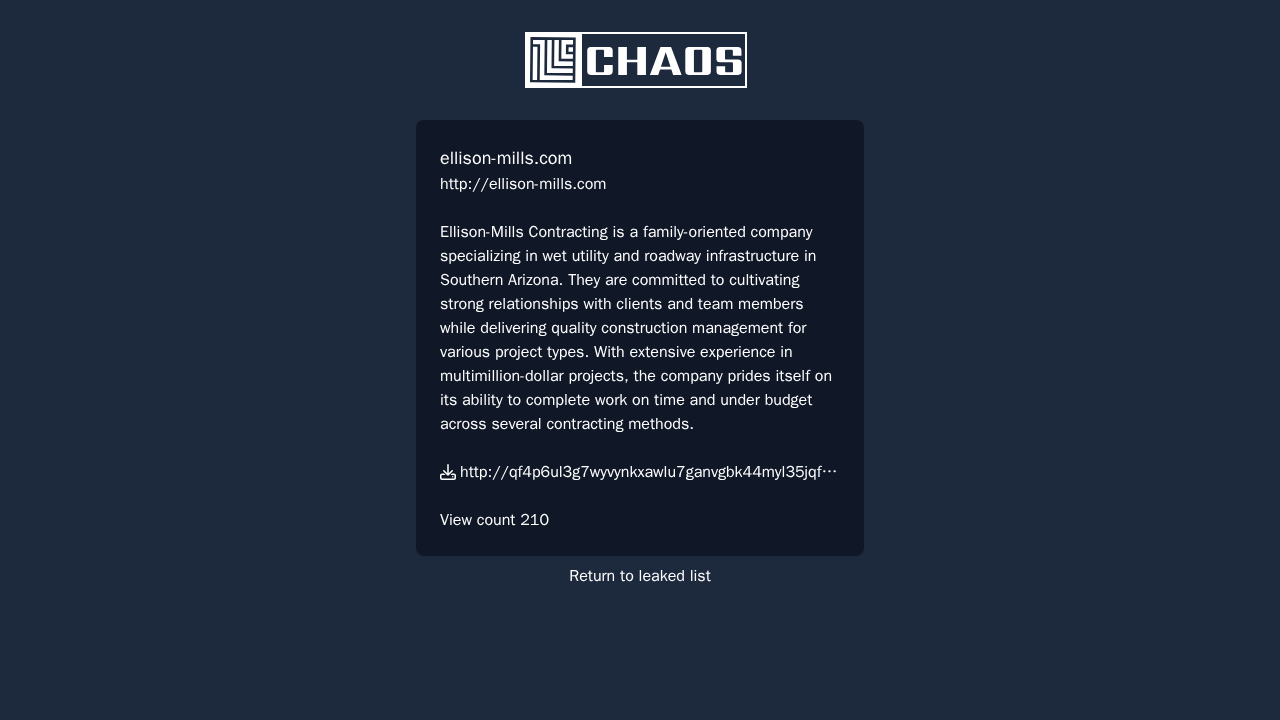 CHAOS

ellison-mills.com
http://ellison-mills.com

Ellison-Mills Contracting is a family-oriented company specializing in wet utility and roadway infrastructure in Southern Arizona. They are committed to cultivating strong relationships with clients and team members while delivering quality construction management for various project types. With extensive experience in multimillion-dollar projects, the company prides itself on its ability to complete work on time and under budget across several contracting methods.

http://qf4p6ul3g7wyvynkxawlu7ganvgbk44myl35jqf…

View count 210

Return to leaked list